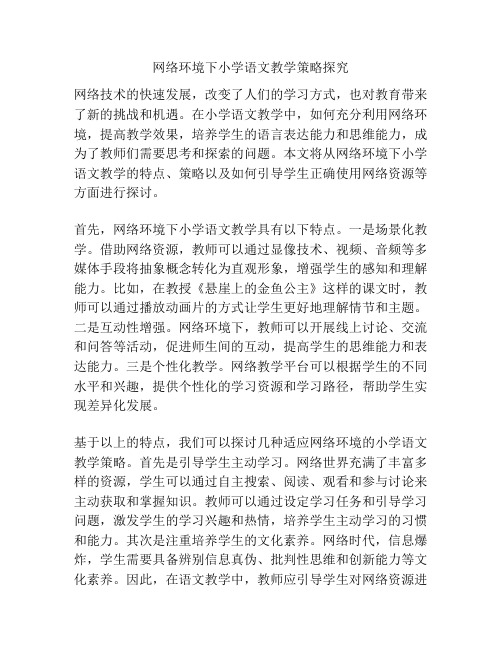 网络环境下小学语文教学策略探究

网络技术的快速发展，改变了人们的学习方式，也对教育带来了新的挑战和机遇。在小学语文教学中，如何充分利用网络环境，提高教学效果，培养学生的语言表达能力和思维能力，成为了教师们需要思考和探索的问题。本文将从网络环境下小学语文教学的特点、策略以及如何引导学生正确使用网络资源等方面进行探讨。

首先，网络环境下小学语文教学具有以下特点。一是场景化教学。借助网络资源，教师可以通过显像技术、视频、音频等多媒体手段将抽象概念转化为直观形象，增强学生的感知和理解能力。比如，在教授《悬崖上的金鱼公主》这样的课文时，教师可以通过播放动画片的方式让学生更好地理解情节和主题。二是互动性增强。网络环境下，教师可以开展线上讨论、交流和问答等活动，促进师生间的互动，提高学生的思维能力和表达能力。三是个性化教学。网络教学平台可以根据学生的不同水平和兴趣，提供个性化的学习资源和学习路径，帮助学生实现差异化发展。

基于以上的特点，我们可以探讨几种适应网络环境的小学语文教学策略。首先是引导学生主动学习。网络世界充满了丰富多样的资源，学生可以通过自主搜索、阅读、观看和参与讨论来主动获取和掌握知识。教师可以通过设定学习任务和引导学习问题，激发学生的学习兴趣和热情，培养学生主动学习的习惯和能力。其次是注重培养学生的文化素养。网络时代，信息爆炸，学生需要具备辨别信息真伪、批判性思维和创新能力等文化素养。因此，在语文教学中，教师应引导学生对网络资源进